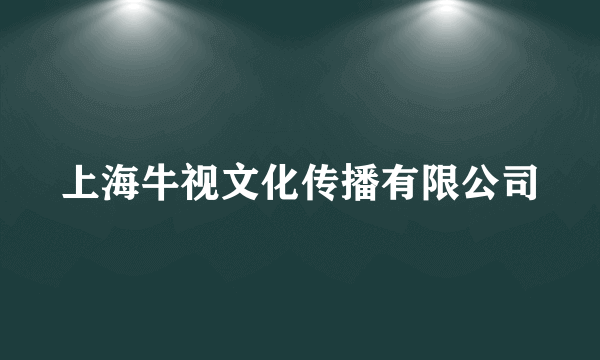 上海牛视文化传播有限公司